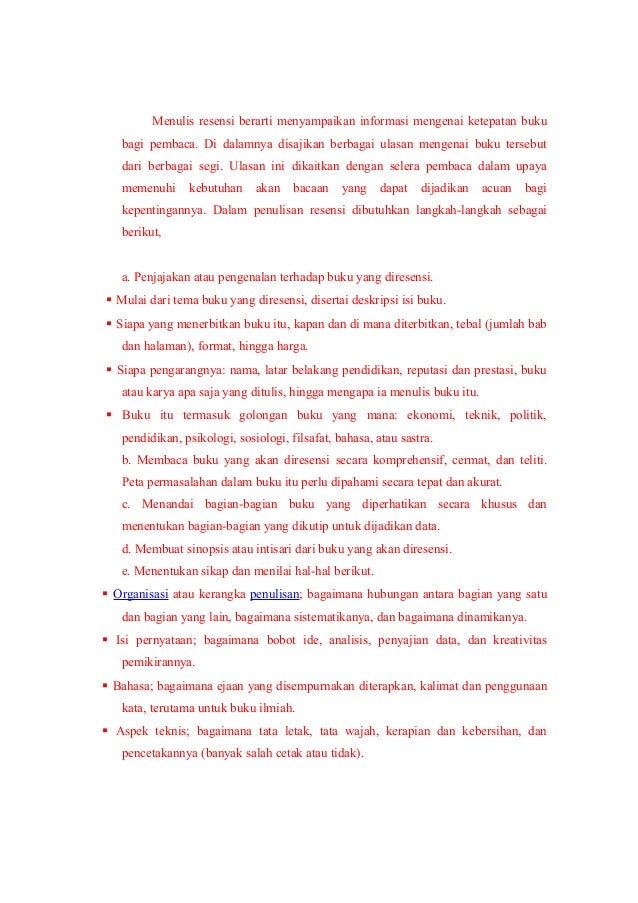 Menulis resensi berarti menyampaikan informasi mengenai ketepatan buku bagi pembaca. Di dalamnya disajikan berbagai ulasan mengenai buku tersebut dari berbagai segi. Ulasan ini dikaitkan dengan selera pembaca dalam upaya memenuhi kebutuhan akan bacaan yang dapat dijadikan acuan bagi kepentingannya. Dalam penulisan resensi dibutuhkan langkah-langkah sebagai berikut,

a. Penjajakan atau pengenalan terhadap buku yang diresensi.
▪ Mulai dari tema buku yang diresensi, disertai deskripsi isi buku.
▪ Siapa yang menerbitkan buku itu, kapan dan di mana diterbitkan, tebal (jumlah bab dan halaman), format, hingga harga.
▪ Siapa pengarangnya: nama, latar belakang pendidikan, reputasi dan prestasi, buku atau karya apa saja yang ditulis, hingga mengapa ia menulis buku itu.
▪ Buku itu termasuk golongan buku yang mana: ekonomi, teknik, politik, pendidikan, psikologi, sosiologi, filsafat, bahasa, atau sastra.
b. Membaca buku yang akan diresensi secara komprehensif, cermat, dan teliti. Peta permasalahan dalam buku itu perlu dipahami secara tepat dan akurat.
c. Menandai bagian-bagian buku yang diperhatikan secara khusus dan menentukan bagian-bagian yang dikutip untuk dijadikan data.
d. Membuat sinopsis atau intisari dari buku yang akan diresensi.
e. Menentukan sikap dan menilai hal-hal berikut.
▪ Organisasi atau kerangka penulisan; bagaimana hubungan antara bagian yang satu dan bagian yang lain, bagaimana sistematikanya, dan bagaimana dinamikanya.
▪ Isi pernyataan; bagaimana bobot ide, analisis, penyajian data, dan kreativitas pemikirannya.
▪ Bahasa; bagaimana ejaan yang disempurnakan diterapkan, kalimat dan penggunaan kata, terutama untuk buku ilmiah.
▪ Aspek teknis; bagaimana tata letak, tata wajah, kerapian dan kebersihan, dan pencetakannya (banyak salah cetak atau tidak).